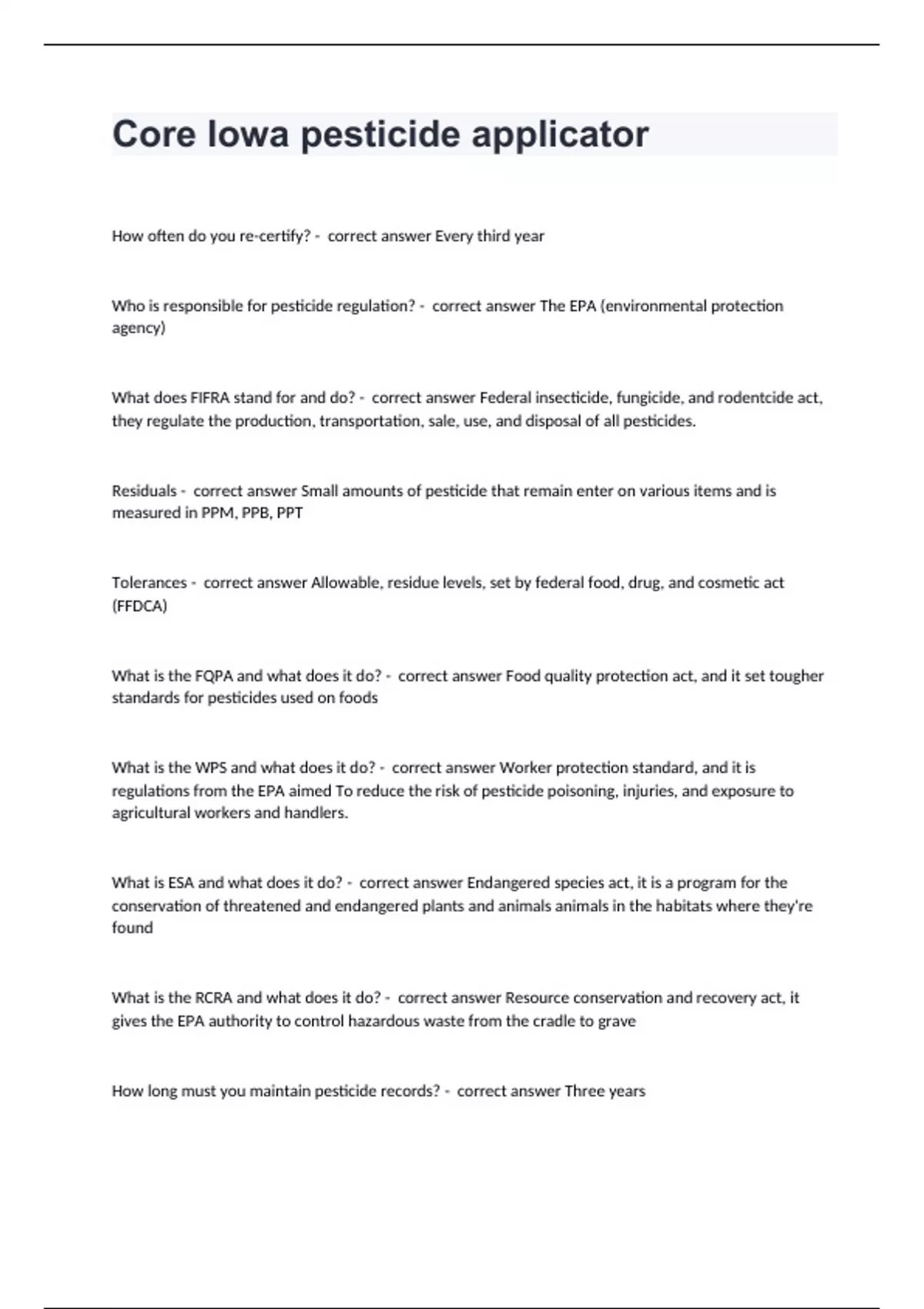 Core Iowa pesticide applicator

How often do you re-certify? - correct answer Every third year

Who is responsible for pesticide regulation? - correct answer The EPA (environmental protection agency)

What does FIFRA stand for and do? - correct answer Federal insecticide, fungicide, and rodentcide act, they regulate the production, transportation, sale, use, and disposal of all pesticides.

Residuals - correct answer Small amounts of pesticide that remain enter on various items and is measured in PPM, PPB, PPT

Tolerances - correct answer Allowable, residue levels, set by federal food, drug, and cosmetic act (FFDCA)

What is the FQPA and what does it do? - correct answer Food quality protection act, and it set tougher standards for pesticides used on foods

What is the WPS and what does it do? - correct answer Worker protection standard, and it is regulations from the EPA aimed To reduce the risk of pesticide poisoning, injuries, and exposure to agricultural workers and handlers.

What is ESA and what does it do? - correct answer Endangered species act, it is a program for the conservation of threatened and endangered plants and animals animals in the habitats where they're found

What is the RCRA and what does it do? - correct answer Resource conservation and recovery act, it gives the EPA authority to control hazardous waste from the cradle to grave

How long must you maintain pesticide records? - correct answer Three years